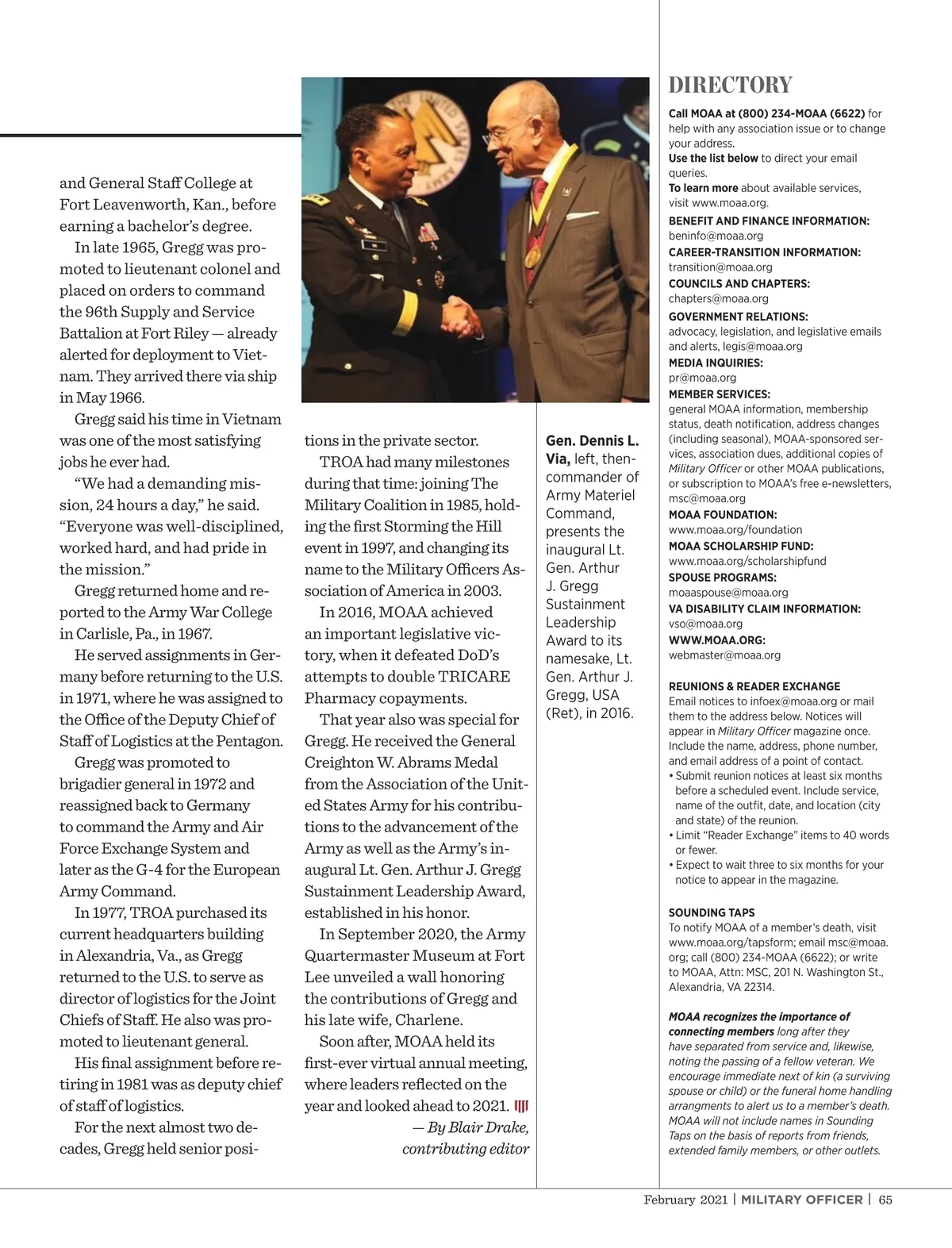 and General Staff College at Fort Leavenworth, Kan., before earning a bachelor's degree.

In late 1965, Gregg was promoted to lieutenant colonel and placed on orders to command the 96th Supply and Service Battalion at Fort Riley — already alerted for deployment to Vietnam. They arrived there via ship in May 1966.

Gregg said his time in Vietnam was one of the most satisfying jobs he ever had.

"We had a demanding mission, 24 hours a day," he said. "Everyone was well-disciplined, worked hard, and had pride in the mission."

Gregg returned home and reported to the Army War College in Carlisle, Pa., in 1967.

He served assignments in Germany before returning to the U.S. in 1971, where he was assigned to the Office of the Deputy Chief of Staff of Logistics at the Pentagon.

Gregg was promoted to brigadier general in 1972 and reassigned back to Germany to command the Army and Air Force Exchange System and later as the G-4 for the European Army Command.

In 1977, TROA purchased its current headquarters building in Alexandria, Va., as Gregg returned to the U.S. to serve as director of logistics for the Joint Chiefs of Staff. He also was promoted to lieutenant general.

His final assignment before retiring in 1981 was as deputy chief of staff of logistics.

For the next almost two decades, Gregg held senior positions in the private sector.

TROA had many milestones during that time: joining The Military Coalition in 1985, holding the first Storming the Hill event in 1997, and changing its name to the Military Officers Association of America in 2003.

In 2016, MOAA achieved an important legislative victory, when it defeated DoD's attempts to double TRICARE Pharmacy copayments.

That year also was special for Gregg. He received the General Creighton W. Abrams Medal from the Association of the United States Army for his contributions to the advancement of the Army as well as the Army's inaugural Lt. Gen. Arthur J. Gregg Sustainment Leadership Award, established in his honor.

In September 2020, the Army Quartermaster Museum at Fort Lee unveiled a wall honoring the contributions of Gregg and his late wife, Charlene.

Soon after, MOAA held its first-ever virtual annual meeting, where leaders reflected on the year and looked ahead to 2021.

— By Blair Drake, contributing editor

Gen. Dennis L. Via, left, then-commander of Army Materiel Command, presents the inaugural Lt. Gen. Arthur J. Gregg Sustainment Leadership Award to its namesake, Lt. Gen. Arthur J. Gregg, USA (Ret), in 2016.

DIRECTORY

Call MOAA at (800) 234-MOAA (6622) for help with any association issue or to change your address.
Use the list below to direct your email queries.
To learn more about available services, visit www.moaa.org.
BENEFIT AND FINANCE INFORMATION:
beninfo@moaa.org
CAREER-TRANSITION INFORMATION:
transition@moaa.org
COUNCILS AND CHAPTERS:
chapters@moaa.org
GOVERNMENT RELATIONS:
advocacy, legislation, and legislative emails and alerts, legis@moaa.org
MEDIA INQUIRIES:
pr@moaa.org
MEMBER SERVICES:
general MOAA information, membership status, death notification, address changes (including seasonal), MOAA-sponsored services, association dues, additional copies of Military Officer or other MOAA publications, or subscription to MOAA's free e-newsletters, msc@moaa.org
MOAA FOUNDATION:
www.moaa.org/foundation
MOAA SCHOLARSHIP FUND:
www.moaa.org/scholarshipfund
SPOUSE PROGRAMS:
moaaspouse@moaa.org
VA DISABILITY CLAIM INFORMATION:
vso@moaa.org
WWW.MOAA.ORG:
webmaster@moaa.org

REUNIONS & READER EXCHANGE
Email notices to infoex@moaa.org or mail them to the address below. Notices will appear in Military Officer magazine once. Include the name, address, phone number, and email address of a point of contact.
• Submit reunion notices at least six months before a scheduled event. Include service, name of the outfit, date, and location (city and state) of the reunion.
• Limit "Reader Exchange" items to 40 words or fewer.
• Expect to wait three to six months for your notice to appear in the magazine.

SOUNDING TAPS
To notify MOAA of a member's death, visit www.moaa.org/tapsform; email msc@moaa.org; call (800) 234-MOAA (6622); or write to MOAA, Attn: MSC, 201 N. Washington St., Alexandria, VA 22314.

MOAA recognizes the importance of connecting members long after they have separated from service and, likewise, noting the passing of a fellow veteran. We encourage immediate next of kin (a surviving spouse or child) or the funeral home handling arrangments to alert us to a member's death. MOAA will not include names in Sounding Taps on the basis of reports from friends, extended family members, or other outlets.

February 2021 | MILITARY OFFICER | 65